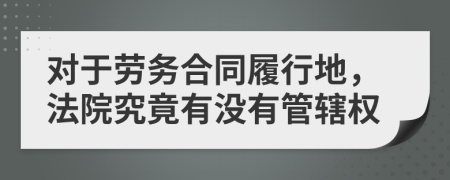 对于劳务合同履行地，法院究竟有没有管辖权